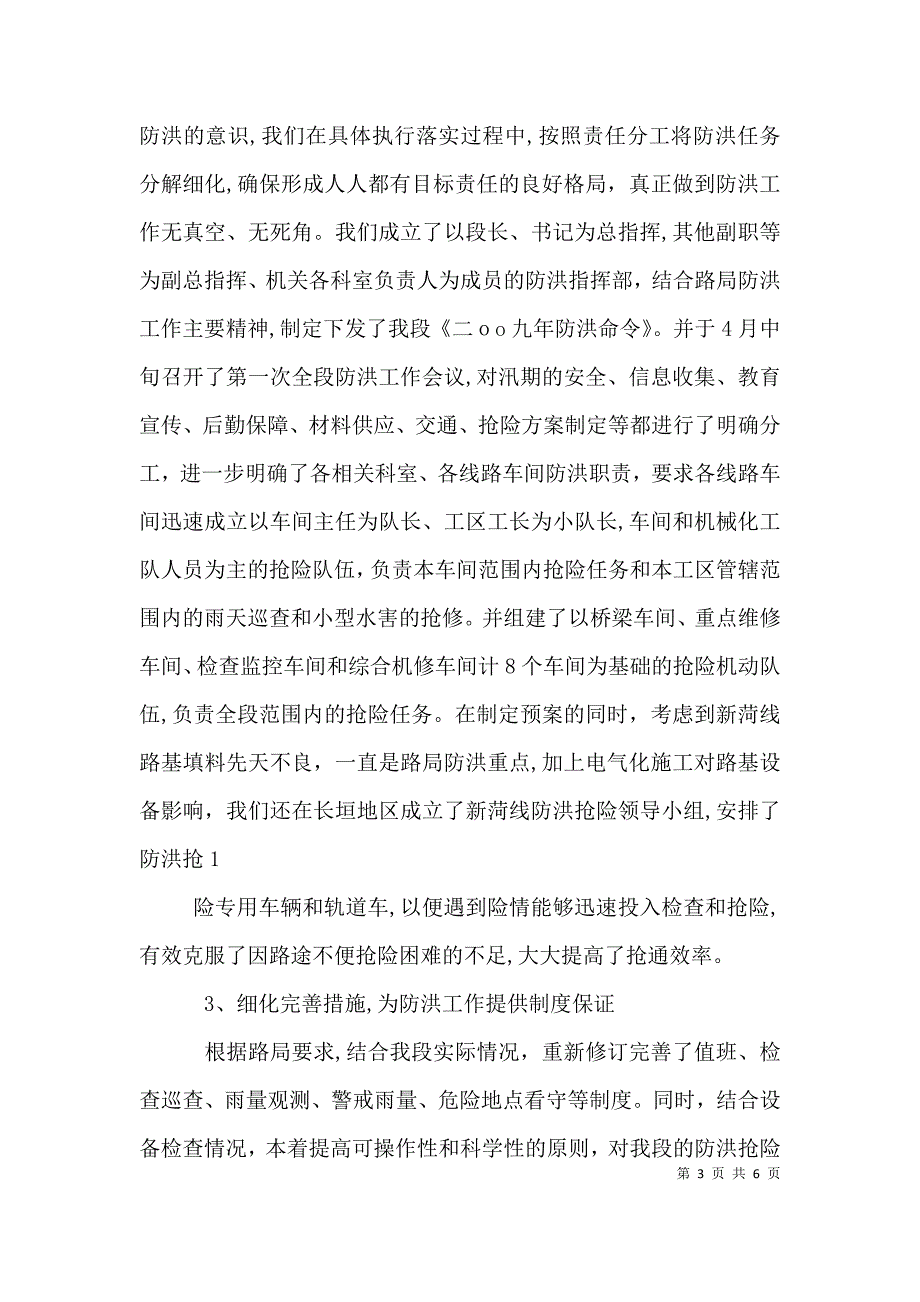 防洪的意识,我们在具体执行落实过程中,按照责任分工将防洪任务分解细化,确保形成人人都有目标责任的良好格局，真正做到防洪工作无真空、无死角。我们成立了以段长、书记为总指挥,其他副职等为副总指挥、机关各科室负责人为成员的防洪指挥部，结合路局防洪工作主要精神,制定下发了我段《二ｏｏ九年防洪命令》。并于４月中旬召开了第一次全段防洪工作会议,对汛期的安全、信息收集、教育宣传、后勤保障、材料供应、交通、抢险方案制定等都进行了明确分工，进一步明确了各相关科室、各线路车间防洪职责，要求各线路车间迅速成立以车间主任为队长、工区工长为小队长,车间和机械化工队人员为主的抢险队伍，负责本车间范围内抢险任务和本工区管辖范围内的雨天巡查和小型水害的抢修。并组建了以桥梁车间、重点维修车间、检查监控车间和综合机修车间计８个车间为基础的抢险机动队伍,负责全段范围内的抢险任务。在制定预案的同时，考虑到新菏线路基填料先天不良，一直是路局防洪重点,加上电气化施工对路基设备影响，我们还在长垣地区成立了新菏线防洪抢险领导小组,安排了防洪抢１

险专用车辆和轨道车,以便遇到险情能够迅速投入检查和抢险,有效克服了因路途不便抢险困难的不足,大大提高了抢通效率。

３、细化完善措施,为防洪工作提供制度保证

根据路局要求,结合我段实际情况，重新修订完善了值班、检查巡查、雨量观测、警戒雨量、危险地点看守等制度。同时，结合设备检查情况，本着提高可操作性和科学性的原则，对我段的防洪抢险

第 3 页 共 6 页